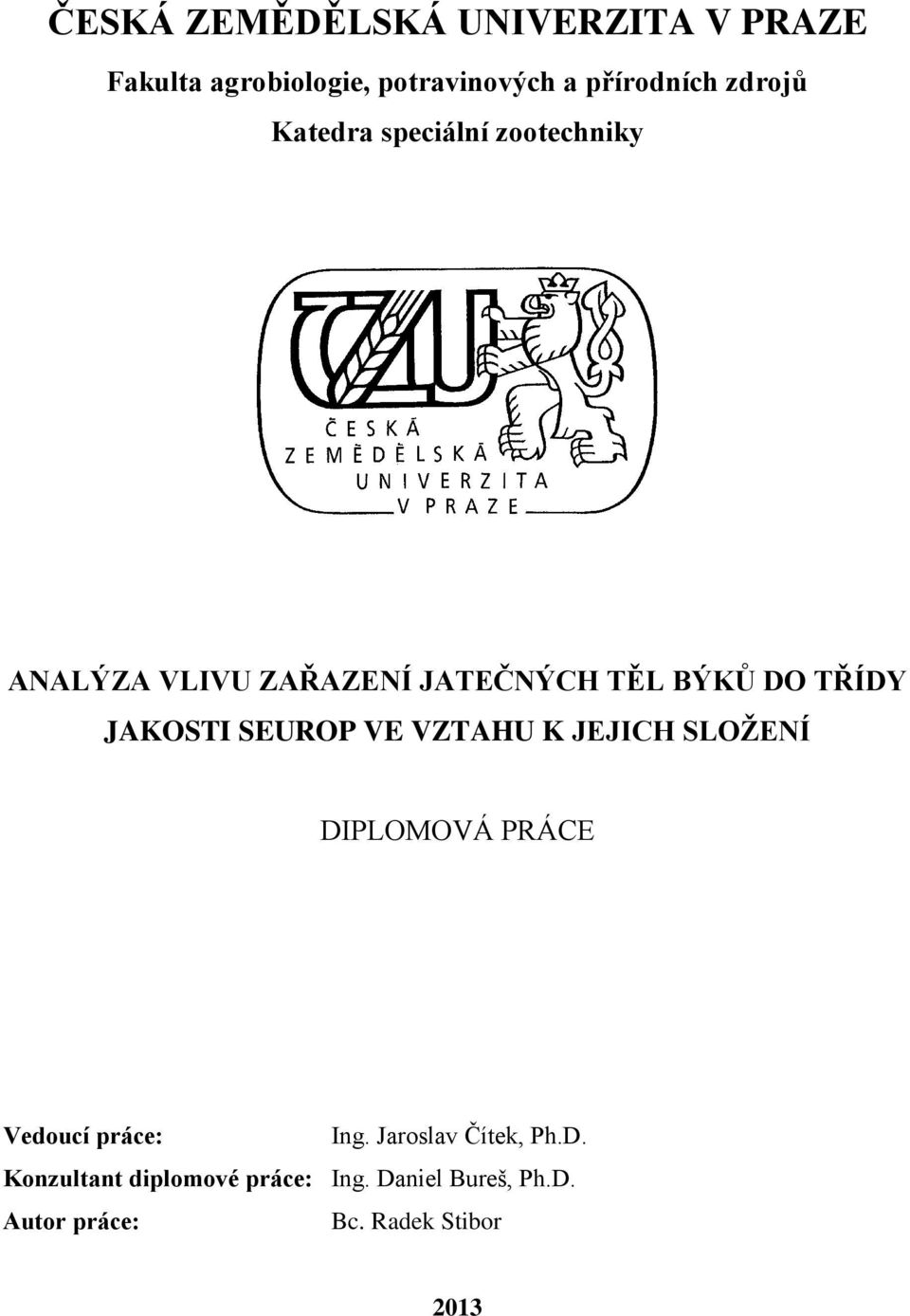 ČESKÁ ZEMĚDĚLSKÁ UNIVERZITA V PRAZE

Fakulta agrobiologie, potravinových a přírodních zdrojů

Katedra speciální zootechniky

ČZU

ČESKÁ ZEMĚDĚLSKÁ UNIVERZITA V PRAZE

ANALÝZA VLIVU ZAŘAZENÍ JATEČNÝCH TĚL BÝKŮ DO TŘÍDY JAKOSTI SEUROP VE VZTAHU K JEJICH SLOŽENÍ

DIPLOMOVÁ PRÁCE

Vedoucí práce: Ing. Jaroslav Čítek, Ph.D.

Konzultant diplomové práce: Ing. Daniel Bureš, Ph.D.

Autor práce: Bc. Radek Stibor

2013